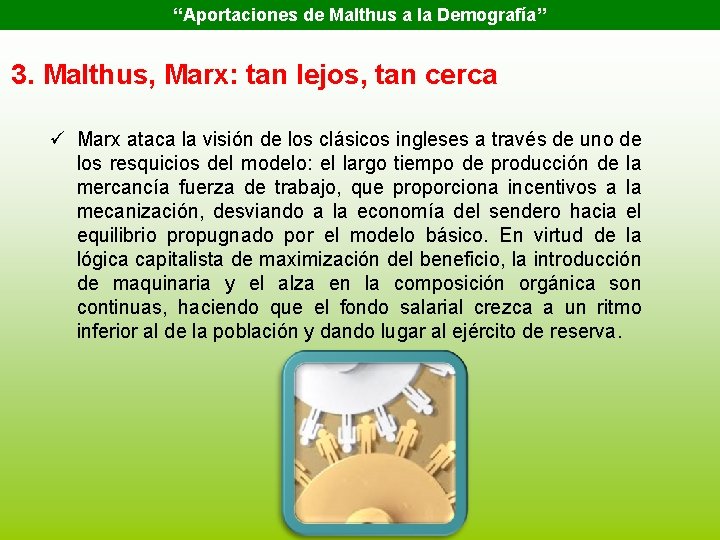 “Aportaciones de Malthus a la Demografía”

3. Malthus, Marx: tan lejos, tan cerca

✓ Marx ataca la visión de los clásicos ingleses a través de uno de los resquicios del modelo: el largo tiempo de producción de la mercancía fuerza de trabajo, que proporciona incentivos a la mecanización, desviando a la economía del sendero hacia el equilibrio propugnado por el modelo básico. En virtud de la lógica capitalista de maximización del beneficio, la introducción de maquinaria y el alza en la composición orgánica son continuas, haciendo que el fondo salarial crezca a un ritmo inferior al de la población y dando lugar al ejército de reserva.